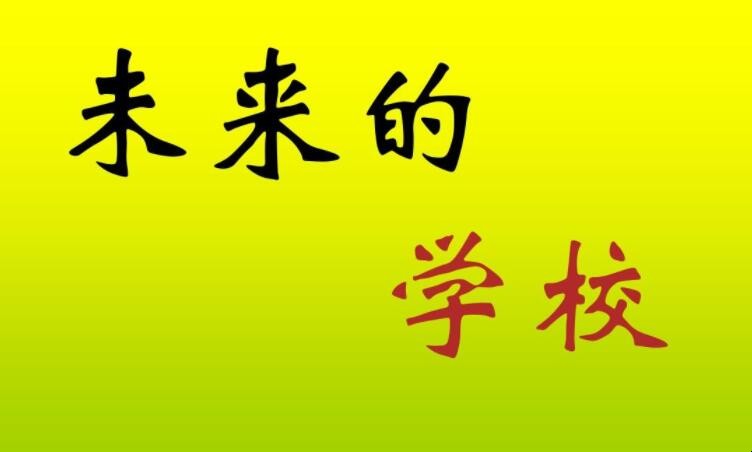 未来的

学校